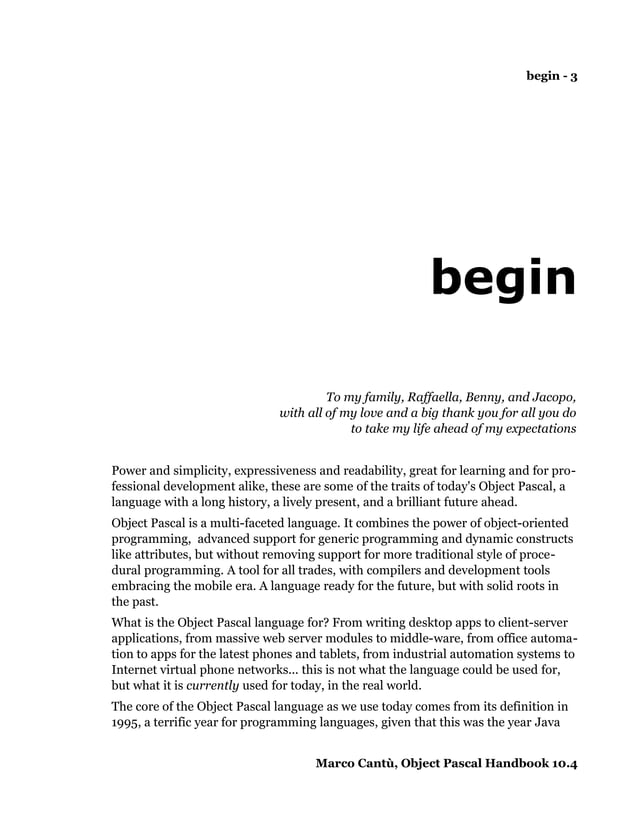 begin - 3

begin

To my family, Raffaella, Benny, and Jacopo, with all of my love and a big thank you for all you do to take my life ahead of my expectations

Power and simplicity, expressiveness and readability, great for learning and for professional development alike, these are some of the traits of today's Object Pascal, a language with a long history, a lively present, and a brilliant future ahead.

Object Pascal is a multi-faceted language. It combines the power of object-oriented programming, advanced support for generic programming and dynamic constructs like attributes, but without removing support for more traditional style of procedural programming. A tool for all trades, with compilers and development tools embracing the mobile era. A language ready for the future, but with solid roots in the past.

What is the Object Pascal language for? From writing desktop apps to client-server applications, from massive web server modules to middle-ware, from office automation to apps for the latest phones and tablets, from industrial automation systems to Internet virtual phone networks... this is not what the language could be used for, but what it is currently used for today, in the real world.

The core of the Object Pascal language as we use today comes from its definition in 1995, a terrific year for programming languages, given that this was the year Java

Marco Cantù, Object Pascal Handbook 10.4